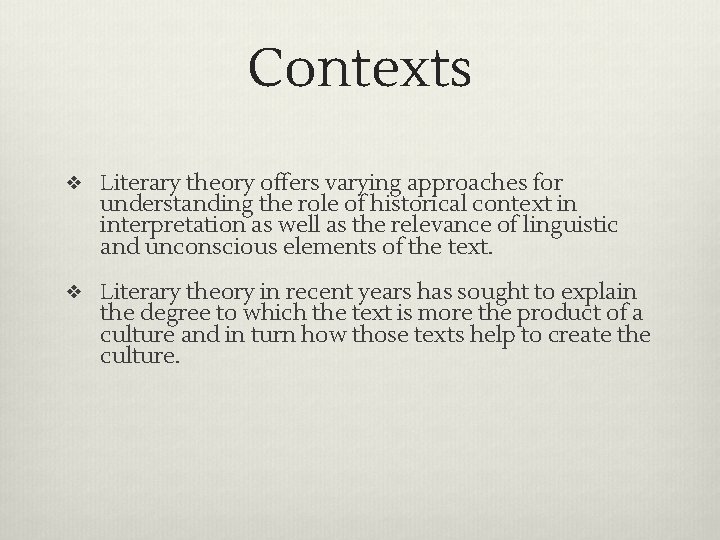 Contexts

❖ Literary theory offers varying approaches for understanding the role of historical context in interpretation as well as the relevance of linguistic and unconscious elements of the text.

❖ Literary theory in recent years has sought to explain the degree to which the text is more the product of a culture and in turn how those texts help to create the culture.